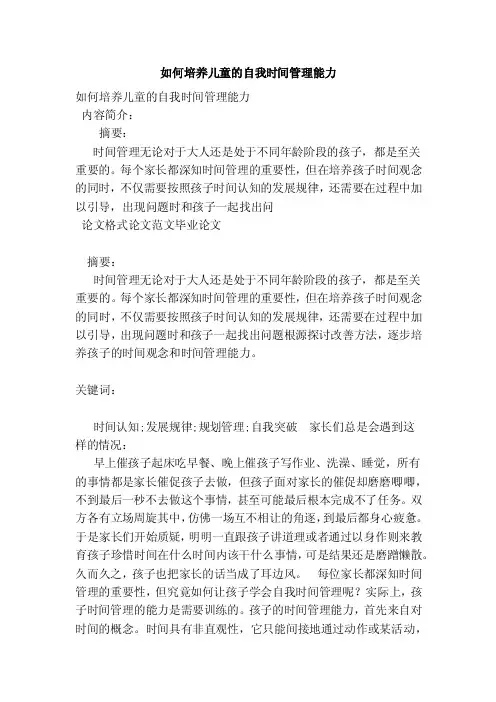 如何培养儿童的自我时间管理能力

如何培养儿童的自我时间管理能力
内容简介：
摘要：
时间管理无论对于大人还是处于不同年龄阶段的孩子，都是至关重要的。每个家长都深知时间管理的重要性，但在培养孩子时间观念的同时，不仅需要按照孩子时间认知的发展规律，还需要在过程中加以引导，出现问题时和孩子一起找出问
论文格式论文范文毕业论文

摘要：
时间管理无论对于大人还是处于不同年龄阶段的孩子，都是至关重要的。每个家长都深知时间管理的重要性，但在培养孩子时间观念的同时，不仅需要按照孩子时间认知的发展规律，还需要在过程中加以引导，出现问题时和孩子一起找出问题根源探讨改善方法，逐步培养孩子的时间观念和时间管理能力。

关键词：

时间认知；发展规律；规划管理；自我突破　家长们总是会遇到这样的情况：
早上催孩子起床吃早餐、晚上催孩子写作业、洗澡、睡觉，所有的事情都是家长催促孩子去做，但孩子面对家长的催促却磨磨唧唧，不到最后一秒不去做这个事情，甚至可能最后根本完成不了任务。双方各有立场周旋其中，仿佛一场互不相让的角逐，到最后都身心疲惫。于是家长们开始质疑，明明一直跟孩子讲道理或者通过以身作则来教育孩子珍惜时间在什么时间内该干什么事情，可是结果还是磨蹭懒散。久而久之，孩子也把家长的话当成了耳边风。　每位家长都深知时间管理的重要性，但究竟如何让孩子学会自我时间管理呢？实际上，孩子时间管理的能力是需要训练的。孩子的时间管理能力，首先来自对时间的概念。时间具有非直观性，它只能间接地通过动作或某活动，